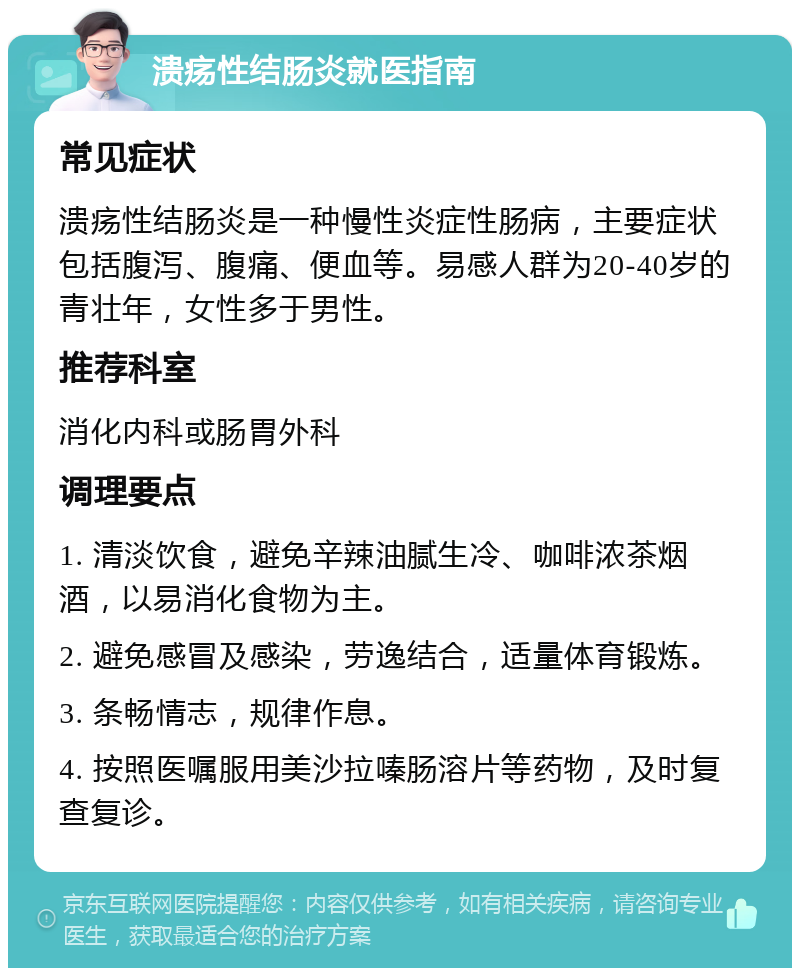 溃疡性结肠炎就医指南

常见症状

溃疡性结肠炎是一种慢性炎症性肠病，主要症状包括腹泻、腹痛、便血等。易感人群为20-40岁的青壮年，女性多于男性。

推荐科室

消化内科或肠胃外科

调理要点

1. 清淡饮食，避免辛辣油腻生冷、咖啡浓茶烟酒，以易消化食物为主。

2. 避免感冒及感染，劳逸结合，适量体育锻炼。

3. 条畅情志，规律作息。

4. 按照医嘱服用美沙拉嗪肠溶片等药物，及时复查复诊。

京东互联网医院提醒您：内容仅供参考，如有相关疾病，请咨询专业医生，获取最适合您的治疗方案